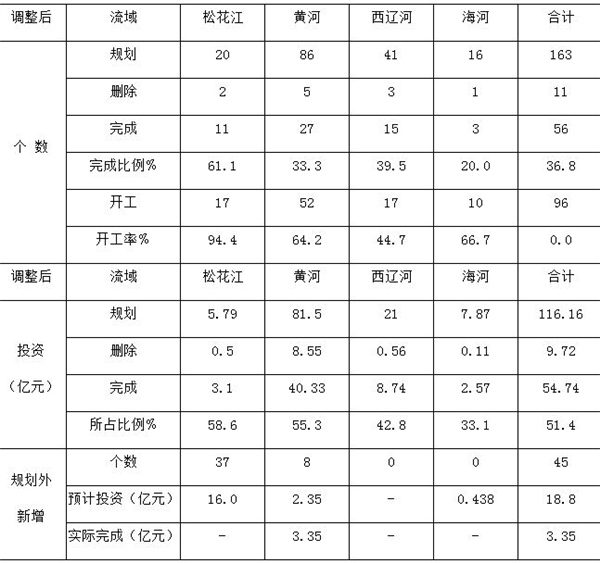 | 调整后 | 流域 | 松花江 | 黄河 | 西辽河 | 海河 | 合计 |
|---|---|---|---|---|---|---|
| 个 数 | 规划 | 20 | 86 | 41 | 16 | 163 |
| | 删除 | 2 | 5 | 3 | 1 | 11 |
| | 完成 | 11 | 27 | 15 | 3 | 56 |
| | 完成比例% | 61.1 | 33.3 | 39.5 | 20.0 | 36.8 |
| | 开工 | 17 | 52 | 17 | 10 | 96 |
| | 开工率% | 94.4 | 64.2 | 44.7 | 66.7 | 0.0 |
| 调整后 | 流域 | 松花江 | 黄河 | 西辽河 | 海河 | 合计 |
| 投资（亿元） | 规划 | 5.79 | 81.5 | 21 | 7.87 | 116.16 |
| | 删除 | 0.5 | 8.55 | 0.56 | 0.11 | 9.72 |
| | 完成 | 3.1 | 40.33 | 8.74 | 2.57 | 54.74 |
| | 所占比例% | 58.6 | 55.3 | 42.8 | 33.1 | 51.4 |
| 规划外新增 | 个数 | 37 | 8 | 0 | 0 | 45 |
| | 预计投资（亿元） | 16.0 | 2.35 | - | 0.438 | 18.8 |
| | 实际完成（亿元） | - | 3.35 | - | - | 3.35 |